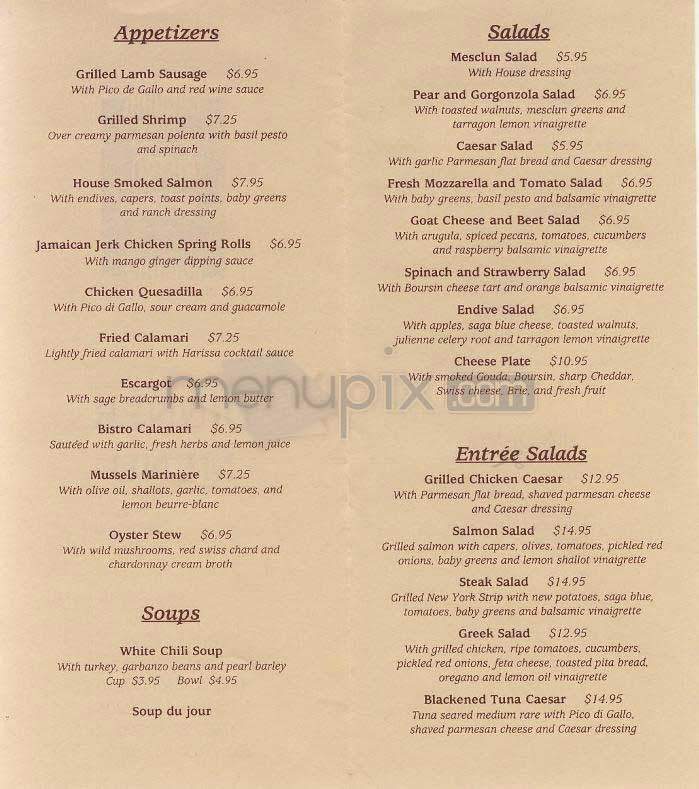 Appetizers

Grilled Lamb Sausage $6.95
With Pico de Gallo and red wine sauce

Grilled Shrimp $7.25
Over creamy parmesan polenta with basil pesto and spinach

House Smoked Salmon $7.95
With endives, capers, toast points, baby greens and ranch dressing

Jamaican Jerk Chicken Spring Rolls $6.95
With mango ginger dipping sauce

Chicken Quesadilla $6.95
With Pico di Gallo, sour cream and guacamole

Fried Calamari $7.25
Lightly fried calamari with Harissa cocktail sauce

Escargot $6.95
With sage breadcrumbs and lemon butter

Bistro Calamari $6.95
Sautéed with garlic, fresh herbs and lemon juice

Mussels Marinière $7.25
With olive oil, shallots, garlic, tomatoes, and lemon beurre-blanc

Oyster Stew $6.95
With wild mushrooms, red swiss chard and chardonnay cream broth

Soups

White Chili Soup
With turkey, garbanzo beans and pearl barley
Cup $3.95 Bowl $4.95

Soup du jour

Salads

Mesclun Salad $5.95
With House dressing

Pear and Gorgonzola Salad $6.95
With toasted walnuts, mesclun greens and tarragon lemon vinaigrette

Caesar Salad $5.95
With garlic Parmesan flat bread and Caesar dressing

Fresh Mozzarella and Tomato Salad $6.95
With baby greens, basil pesto and balsamic vinaigrette

Goat Cheese and Beet Salad $6.95
With arugula, spiced pecans, tomatoes, cucumbers and raspberry balsamic vinaigrette

Spinach and Strawberry Salad $6.95
With Boursin cheese tart and orange balsamic vinaigrette

Endive Salad $6.95
With apples, saga blue cheese, toasted walnuts, julienne celery root and tarragon lemon vinaigrette

Cheese Plate $10.95
With smoked Gouda, Boursin, sharp Cheddar, Swiss cheese, Brie, and fresh fruit

menupix.com

Entrée Salads

Grilled Chicken Caesar $12.95
With Parmesan flat bread, shaved parmesan cheese and Caesar dressing

Salmon Salad $14.95
Grilled salmon with capers, olives, tomatoes, pickled red onions, baby greens and lemon shallot vinaigrette

Steak Salad $14.95
Grilled New York Strip with new potatoes, saga blue, tomatoes, baby greens and balsamic vinaigrette

Greek Salad $12.95
With grilled chicken, ripe tomatoes, cucumbers, pickled red onions, feta cheese, toasted pita bread, oregano and lemon oil vinaigrette

Blackened Tuna Caesar $14.95
Tuna seared medium rare with Pico di Gallo, shaved parmesan cheese and Caesar dressing